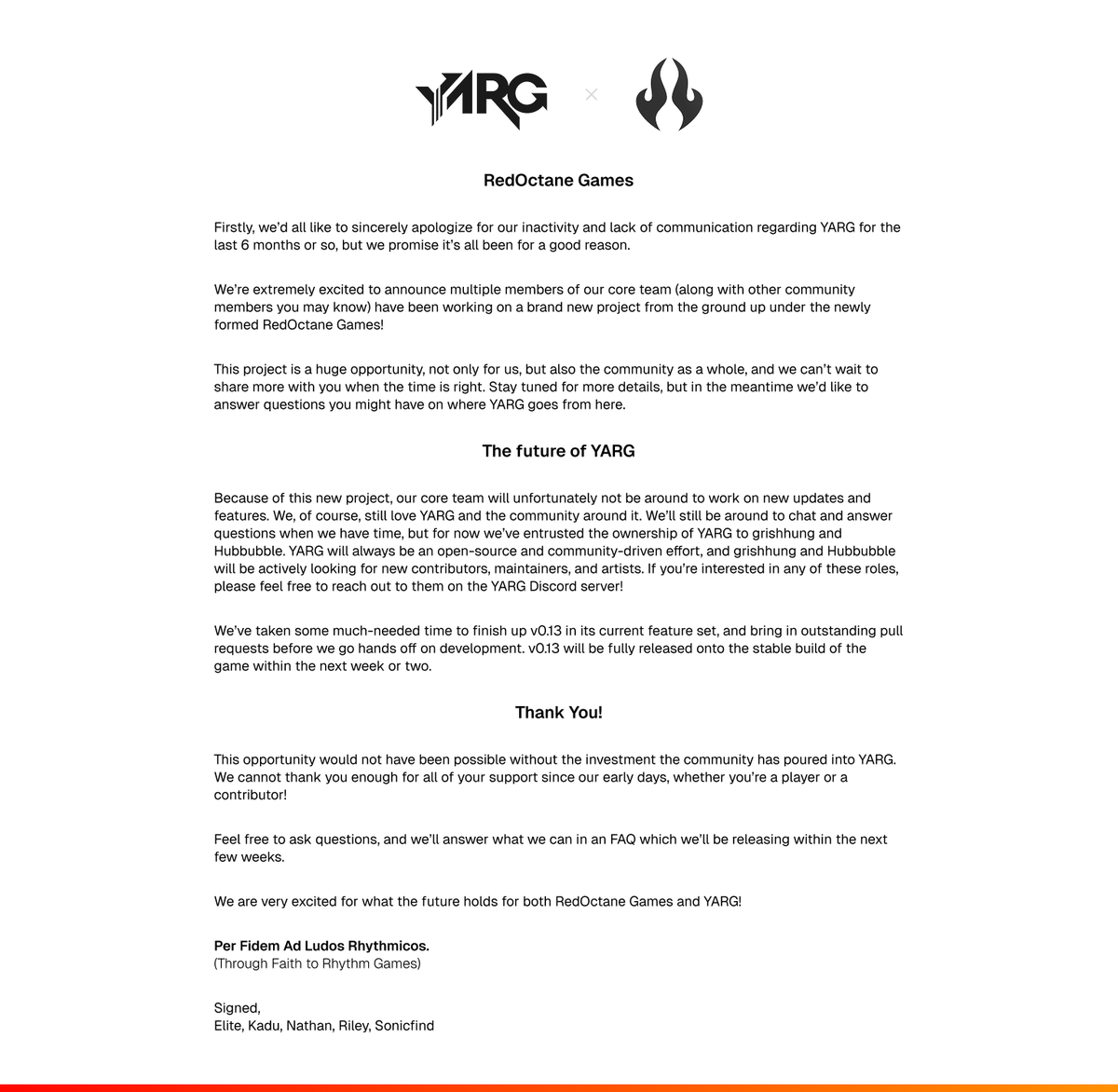 YARG ×

RedOctane Games

Firstly, we'd all like to sincerely apologize for our inactivity and lack of communication regarding YARG for the last 6 months or so, but we promise it's all been for a good reason.

We're extremely excited to announce multiple members of our core team (along with other community members you may know) have been working on a brand new project from the ground up under the newly formed RedOctane Games!

This project is a huge opportunity, not only for us, but also the community as a whole, and we can't wait to share more with you when the time is right. Stay tuned for more details, but in the meantime we'd like to answer questions you might have on where YARG goes from here.

The future of YARG

Because of this new project, our core team will unfortunately not be around to work on new updates and features. We, of course, still love YARG and the community around it. We'll still be around to chat and answer questions when we have time, but for now we've entrusted the ownership of YARG to grishhung and Hubbubble. YARG will always be an open-source and community-driven effort, and grishhung and Hubbubble will be actively looking for new contributors, maintainers, and artists. If you're interested in any of these roles, please feel free to reach out to them on the YARG Discord server!

We've taken some much-needed time to finish up v0.13 in its current feature set, and bring in outstanding pull requests before we go hands off on development. v0.13 will be fully released onto the stable build of the game within the next week or two.

Thank You!

This opportunity would not have been possible without the investment the community has poured into YARG. We cannot thank you enough for all of your support since our early days, whether you're a player or a contributor!

Feel free to ask questions, and we'll answer what we can in an FAQ which we'll be releasing within the next few weeks.

We are very excited for what the future holds for both RedOctane Games and YARG!

Per Fidem Ad Ludos Rhythmicos.
(Through Faith to Rhythm Games)

Signed,
Elite, Kadu, Nathan, Riley, Sonicfind